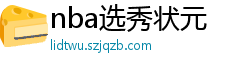 nba选秀状元
lidtwu.szjqzb.com